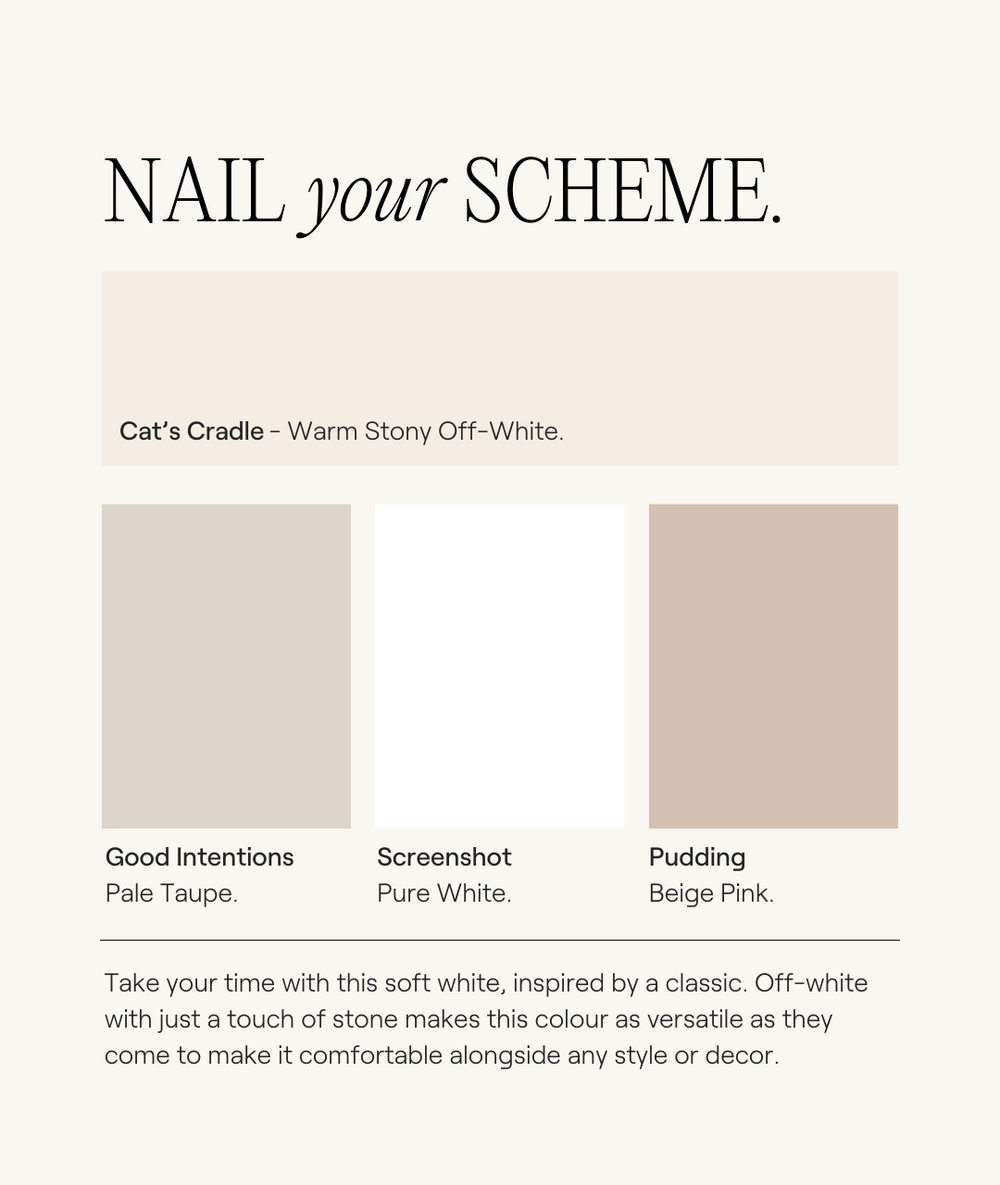 NAIL your SCHEME.

Cat's Cradle - Warm Stony Off-White.

Good Intentions
Pale Taupe.

Screenshot
Pure White.

Pudding
Beige Pink.

Take your time with this soft white, inspired by a classic. Off-white with just a touch of stone makes this colour as versatile as they come to make it comfortable alongside any style or decor.